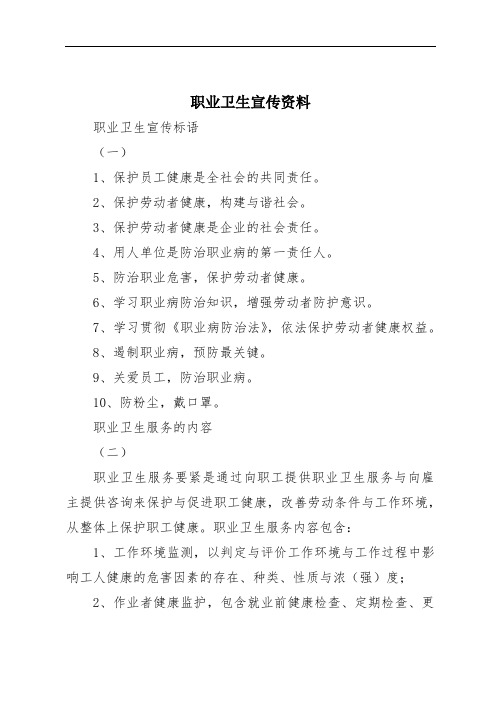 职业卫生宣传资料

职业卫生宣传标语

（一）

1、保护员工健康是全社会的共同责任。

2、保护劳动者健康，构建与谐社会。

3、保护劳动者健康是企业的社会责任。

4、用人单位是防治职业病的第一责任人。

5、防治职业危害，保护劳动者健康。

6、学习职业病防治知识，增强劳动者防护意识。

7、学习贯彻《职业病防治法》，依法保护劳动者健康权益。

8、遏制职业病，预防最关键。

9、关爱员工，防治职业病。

10、防粉尘，戴口罩。

职业卫生服务的内容

（二）

职业卫生服务要紧是通过向职工提供职业卫生服务与向雇主提供咨询来保护与促进职工健康，改善劳动条件与工作环境，从整体上保护职工健康。职业卫生服务内容包含：

1、工作环境监测，以判定与评价工作环境与工作过程中影响工人健康的危害因素的存在、种类、性质与浓（强）度；

2、作业者健康监护，包含就业前健康检查、定期检查、更